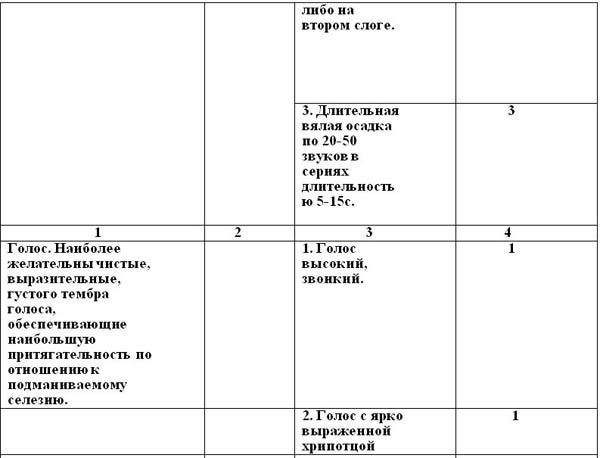 | | | либо на втором слоге. | |
|---|---|---|---|
| | | 3. Длительная вялая осадка по 20-50 звуков в сериях длительностью 5-15с. | 3 |
| 1 | 2 | 3 | 4 |
| Голос. Наиболее желательны чистые, выразительные, густого тембра голоса, обеспечивающие наибольшую притягательность по отношению к подманиваемому селезню. | | 1. Голос высокий, звонкий. | 1 |
| | | 2. Голос с ярко выраженной хрипотцой | 1 |